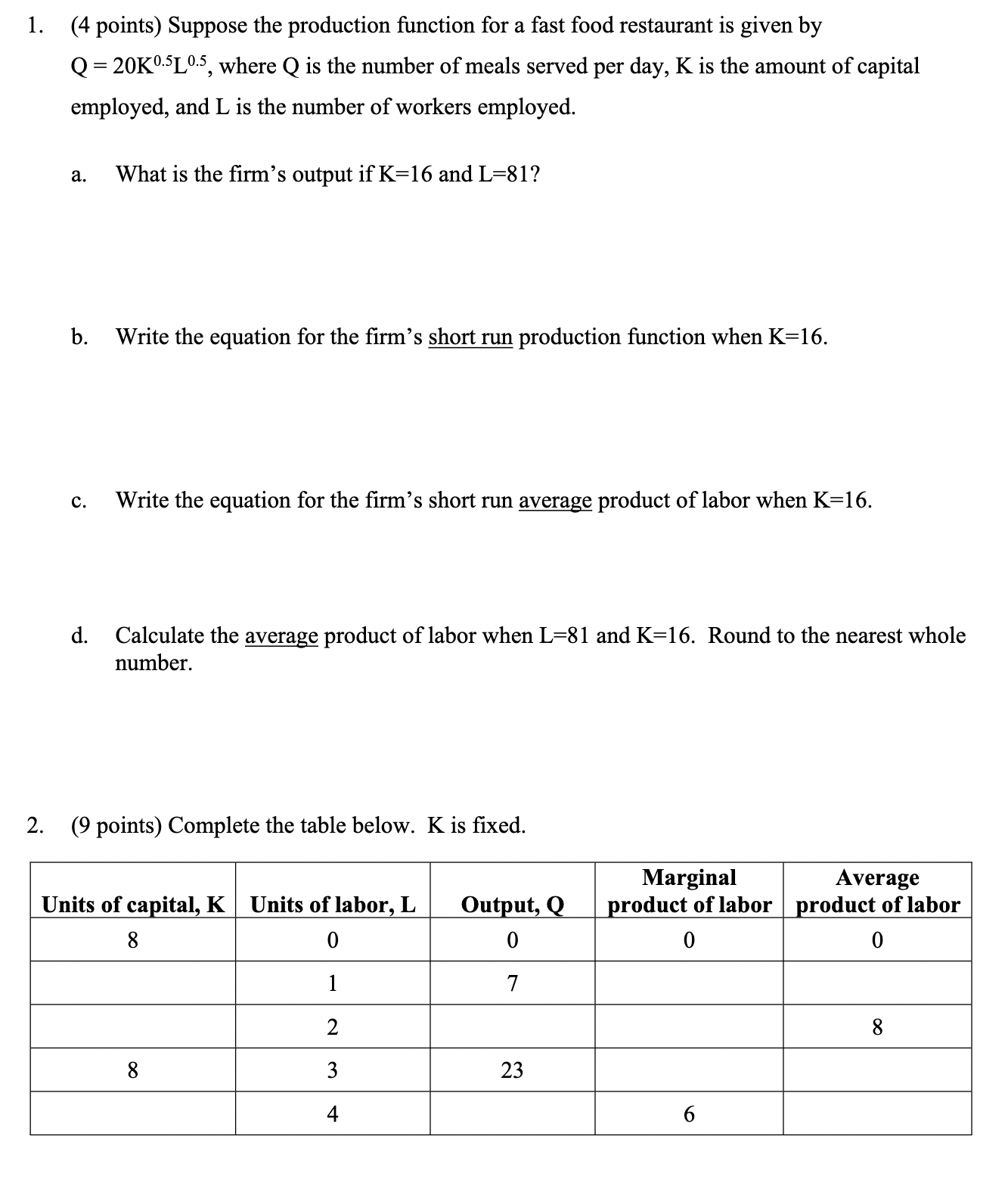 1. (4 points) Suppose the production function for a fast food restaurant is given by $Q = 20K^{0.5}L^{0.5}$, where Q is the number of meals served per day, K is the amount of capital employed, and L is the number of workers employed.

a. What is the firm's output if K=16 and L=81?

b. Write the equation for the firm's short run production function when K=16.

c. Write the equation for the firm's short run average product of labor when K=16.

d. Calculate the average product of labor when L=81 and K=16. Round to the nearest whole number.

2. (9 points) Complete the table below. K is fixed.

| Units of capital, K | Units of labor, L | Output, Q | Marginal product of labor | Average product of labor |
|---|---|---|---|---|
| 8 | 0 | 0 | 0 | 0 |
| | 1 | 7 | | |
| | 2 | | | 8 |
| 8 | 3 | 23 | | |
| | 4 | | 6 | |